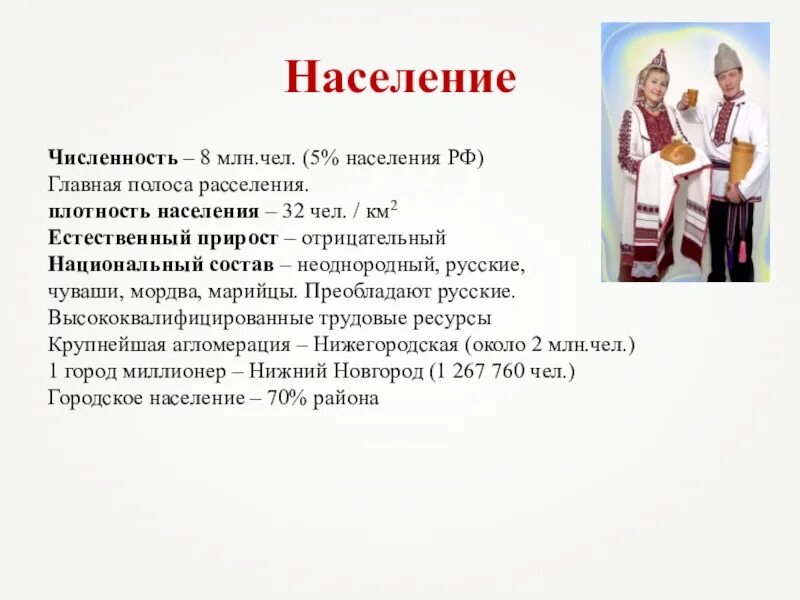 Население

Численность – 8 млн.чел. (5% населения РФ)
Главная полоса расселения.
плотность населения – 32 чел. / км$^2$
Естественный прирост – отрицательный
Национальный состав – неоднородный, русские, чуваши, мордва, марийцы. Преобладают русские.
Высококвалифицированные трудовые ресурсы
Крупнейшая агломерация – Нижегородская (около 2 млн.чел.)
1 город миллионер – Нижний Новгород (1 267 760 чел.)
Городское население – 70% района